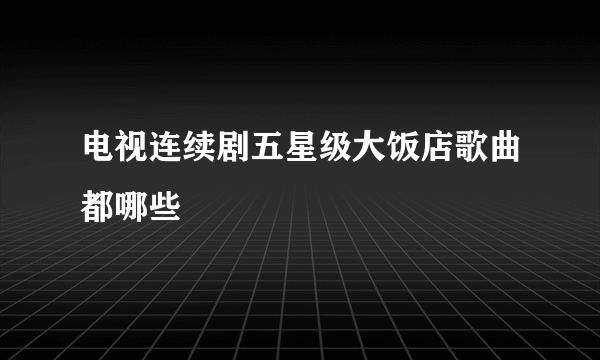 电视连续剧五星级大饭店歌曲都哪些